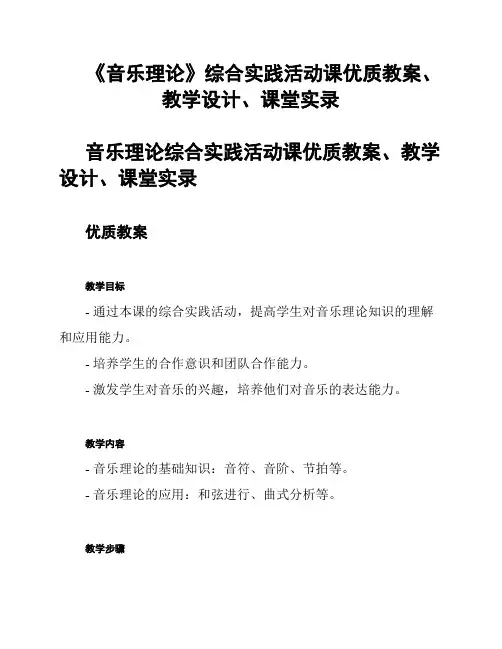 《音乐理论》综合实践活动课优质教案、教学设计、课堂实录

音乐理论综合实践活动课优质教案、教学设计、课堂实录

优质教案

教学目标

- 通过本课的综合实践活动，提高学生对音乐理论知识的理解和应用能力。

- 培养学生的合作意识和团队合作能力。

- 激发学生对音乐的兴趣，培养他们对音乐的表达能力。

教学内容

- 音乐理论的基础知识：音符、音阶、节拍等。

- 音乐理论的应用：和弦进行、曲式分析等。

教学步骤